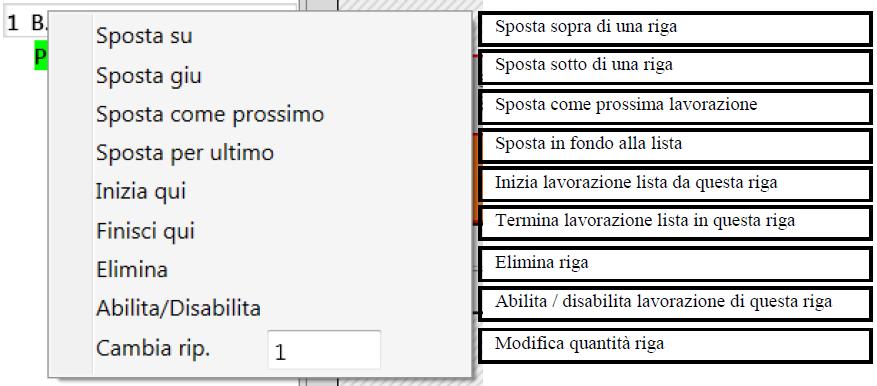 1 B.
P

Sposta su
Sposta giu
Sposta come prossimo
Sposta per ultimo
Inizia qui
Finisci qui
Elimina
Abilita/Disabilita
Cambia rip. 1

Sposta sopra di una riga

Sposta sotto di una riga

Sposta come prossima lavorazione

Sposta in fondo alla lista

Inizia lavorazione lista da questa riga

Termina lavorazione lista in questa riga

Elimina riga

Abilita / disabilita lavorazione di questa riga

Modifica quantità riga